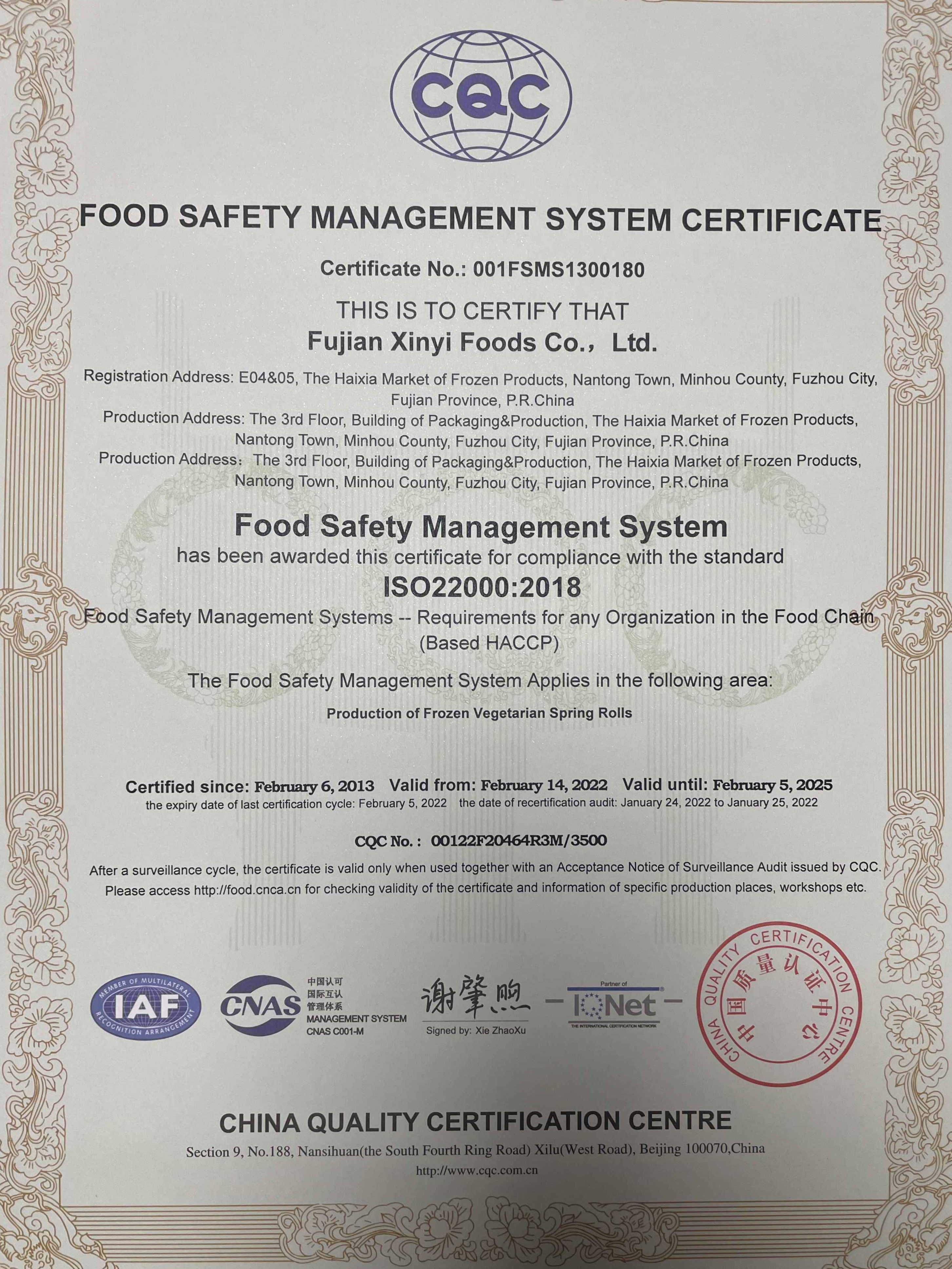 CQC

FOOD SAFETY MANAGEMENT SYSTEM CERTIFICATE

Certificate No.: 001FSMS1300180

THIS IS TO CERTIFY THAT

Fujian Xinyi Foods Co., Ltd.

Registration Address: E04&05, The Haixia Market of Frozen Products, Nantong Town, Minhou County, Fuzhou City, Fujian Province, P.R.China
Production Address: The 3rd Floor, Building of Packaging&Production, The Haixia Market of Frozen Products, Nantong Town, Minhou County, Fuzhou City, Fujian Province, P.R.China
Production Address: The 3rd Floor, Building of Packaging&Production, The Haixia Market of Frozen Products, Nantong Town, Minhou County, Fuzhou City, Fujian Province, P.R.China

Food Safety Management System
has been awarded this certificate for compliance with the standard
ISO22000:2018
Food Safety Management Systems -- Requirements for any Organization in the Food Chain (Based HACCP)

The Food Safety Management System Applies in the following area:
Production of Frozen Vegetarian Spring Rolls

Certified since: February 6, 2013 Valid from: February 14, 2022 Valid until: February 5, 2025
the expiry date of last certification cycle: February 5, 2022 the date of recertification audit: January 24, 2022 to January 25, 2022

CQC No.: 00122F20464R3M/3500

After a surveillance cycle, the certificate is valid only when used together with an Acceptance Notice of Surveillance Audit issued by CQC.
Please access http://food.cnca.cn for checking validity of the certificate and information of specific production places, workshops etc.

MEMBER OF MULTILATERAL RECOGNITION ARRANGEMENT IAF

CNAS 中国认可 国际互认 管理体系 MANAGEMENT SYSTEM CNAS C001-M

谢肇煦
Signed by: Xie ZhaoXu

Partner of IQNet THE INTERNATIONAL CERTIFICATION NETWORK

CHINA QUALITY CERTIFICATION CENTRE 中国质量认证中心

CHINA QUALITY CERTIFICATION CENTRE
Section 9, No.188, Nansihuan(the South Fourth Ring Road) Xilu(West Road), Beijing 100070,China
http://www.cqc.com.cn